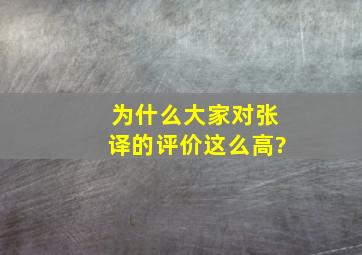 为什么大家对张译的评价这么高?